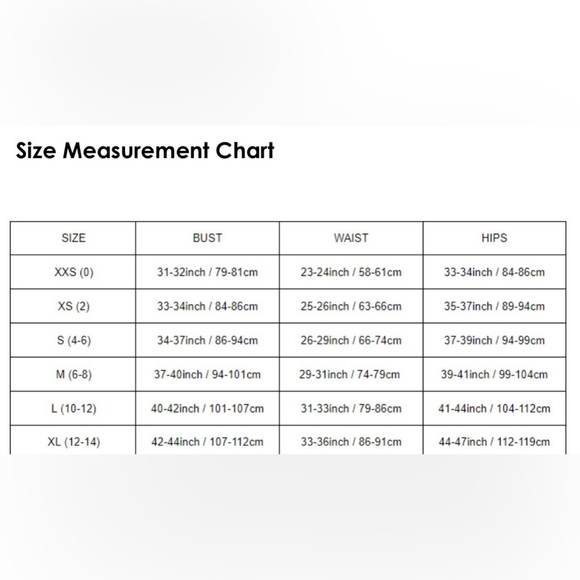 Size Measurement Chart

| SIZE | BUST | WAIST | HIPS |
|---|---|---|---|
| XXS (0) | 31-32inch / 79-81cm | 23-24inch / 58-61cm | 33-34inch / 84-86cm |
| XS (2) | 33-34inch / 84-86cm | 25-26inch / 63-66cm | 35-37inch / 89-94cm |
| S (4-6) | 34-37inch / 86-94cm | 26-29inch / 66-74cm | 37-39inch / 94-99cm |
| M (6-8) | 37-40inch / 94-101cm | 29-31inch / 74-79cm | 39-41inch / 99-104cm |
| L (10-12) | 40-42inch / 101-107cm | 31-33inch / 79-86cm | 41-44inch / 104-112cm |
| XL (12-14) | 42-44inch / 107-112cm | 33-36inch / 86-91cm | 44-47inch / 112-119cm |